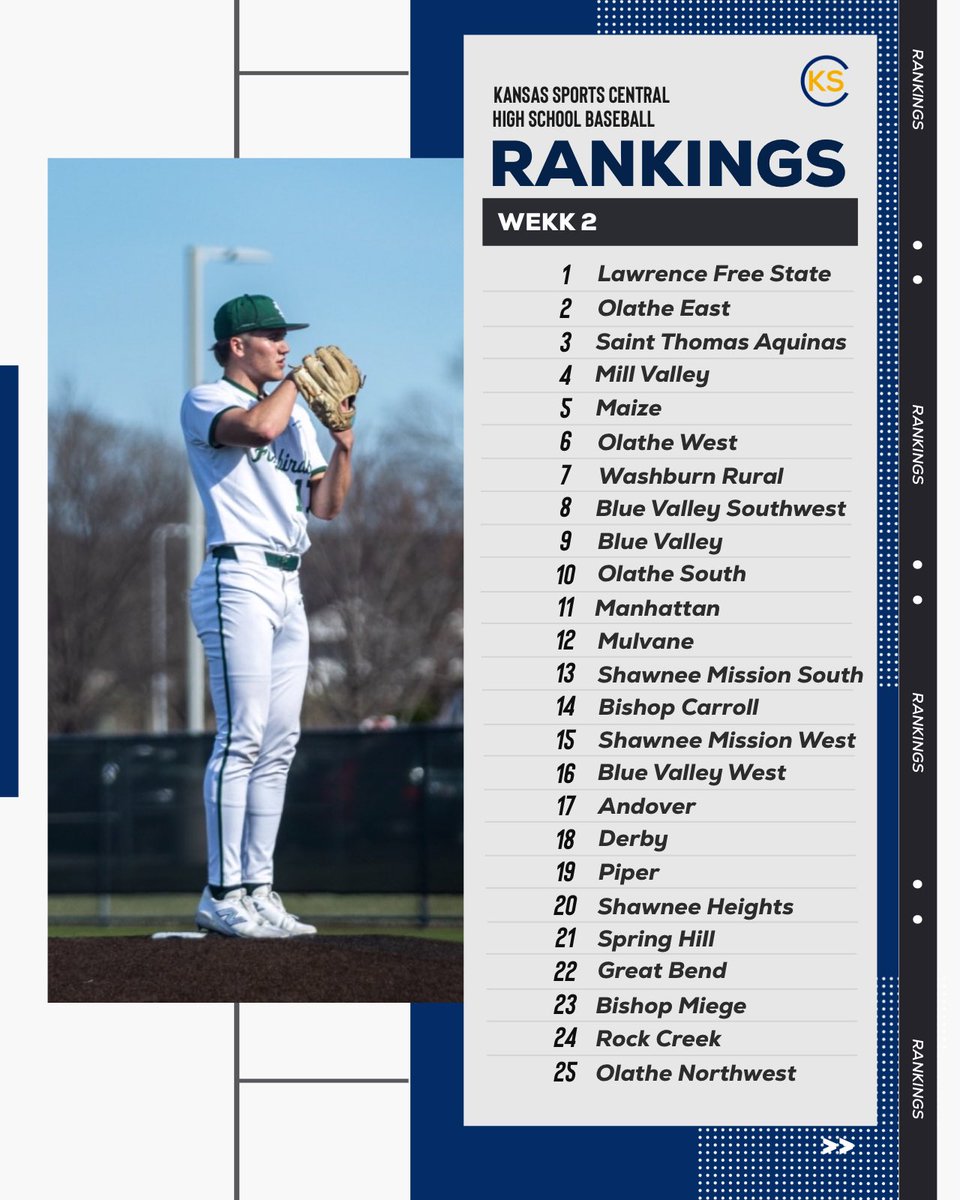 KANSAS SPORTS CENTRAL
HIGH SCHOOL BASEBALL

KS

RANKINGS

WEKK 2

1 Lawrence Free State
2 Olathe East
3 Saint Thomas Aquinas
4 Mill Valley
5 Maize
6 Olathe West
7 Washburn Rural
8 Blue Valley Southwest
9 Blue Valley
10 Olathe South
11 Manhattan
12 Mulvane
13 Shawnee Mission South
14 Bishop Carroll
15 Shawnee Mission West
16 Blue Valley West
17 Andover
18 Derby
19 Piper
20 Shawnee Heights
21 Spring Hill
22 Great Bend
23 Bishop Miege
24 Rock Creek
25 Olathe Northwest

>>

RANKINGS
RANKINGS
RANKINGS
RANKINGS